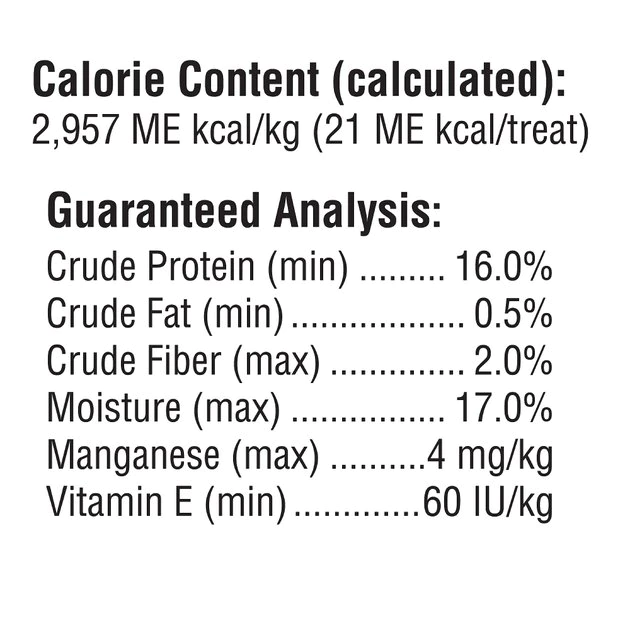 Calorie Content (calculated):
2,957 ME kcal/kg (21 ME kcal/treat)

Guaranteed Analysis:
Crude Protein (min) 16.0%
Crude Fat (min) 0.5%
Crude Fiber (max) 2.0%
Moisture (max) 17.0%
Manganese (max) 4 mg/kg
Vitamin E (min) 60 IU/kg